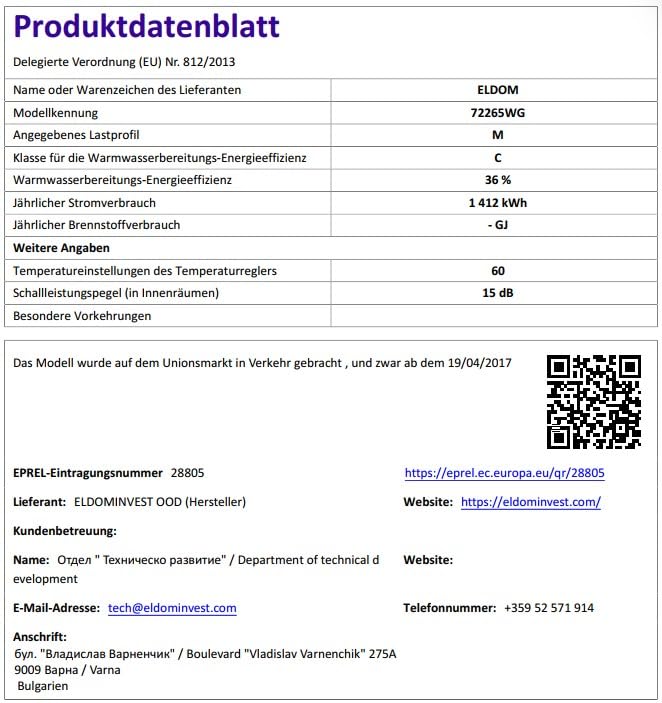 Produktdatenblatt

Delegierte Verordnung (EU) Nr. 812/2013

| Name oder Warenzeichen des Lieferanten | ELDOM |
|---|---|
| Modellkennung | 72265WG |
| Angegebenes Lastprofil | M |
| Klasse für die Warmwasserbereitungs-Energieeffizienz | C |
| Warmwasserbereitungs-Energieeffizienz | 36 % |
| Jährlicher Stromverbrauch | 1 412 kWh |
| Jährlicher Brennstoffverbrauch | - GJ |
| Weitere Angaben | |
| Temperatureinstellungen des Temperaturreglers | 60 |
| Schallleistungspegel (in Innenräumen) | 15 dB |
| Besondere Vorkehrungen | |

Das Modell wurde auf dem Unionsmarkt in Verkehr gebracht , und zwar ab dem 19/04/2017

EPREL-Eintragungsnummer 28805

https://eprel.ec.europa.eu/qr/28805

Lieferant: ELDOMINVEST OOD (Hersteller)

Website: https://eldominvest.com/

Kundenbetreuung:

Name: Отдел " Техническо развитие" / Department of technical d evelopment

Website:

E-Mail-Adresse: tech@eldominvest.com

Telefonnummer: +359 52 571 914

Anschrift:
бул. "Владислав Варненчик" / Boulevard "Vladislav Varnenchik" 275A
9009 Варна / Varna
Bulgarien